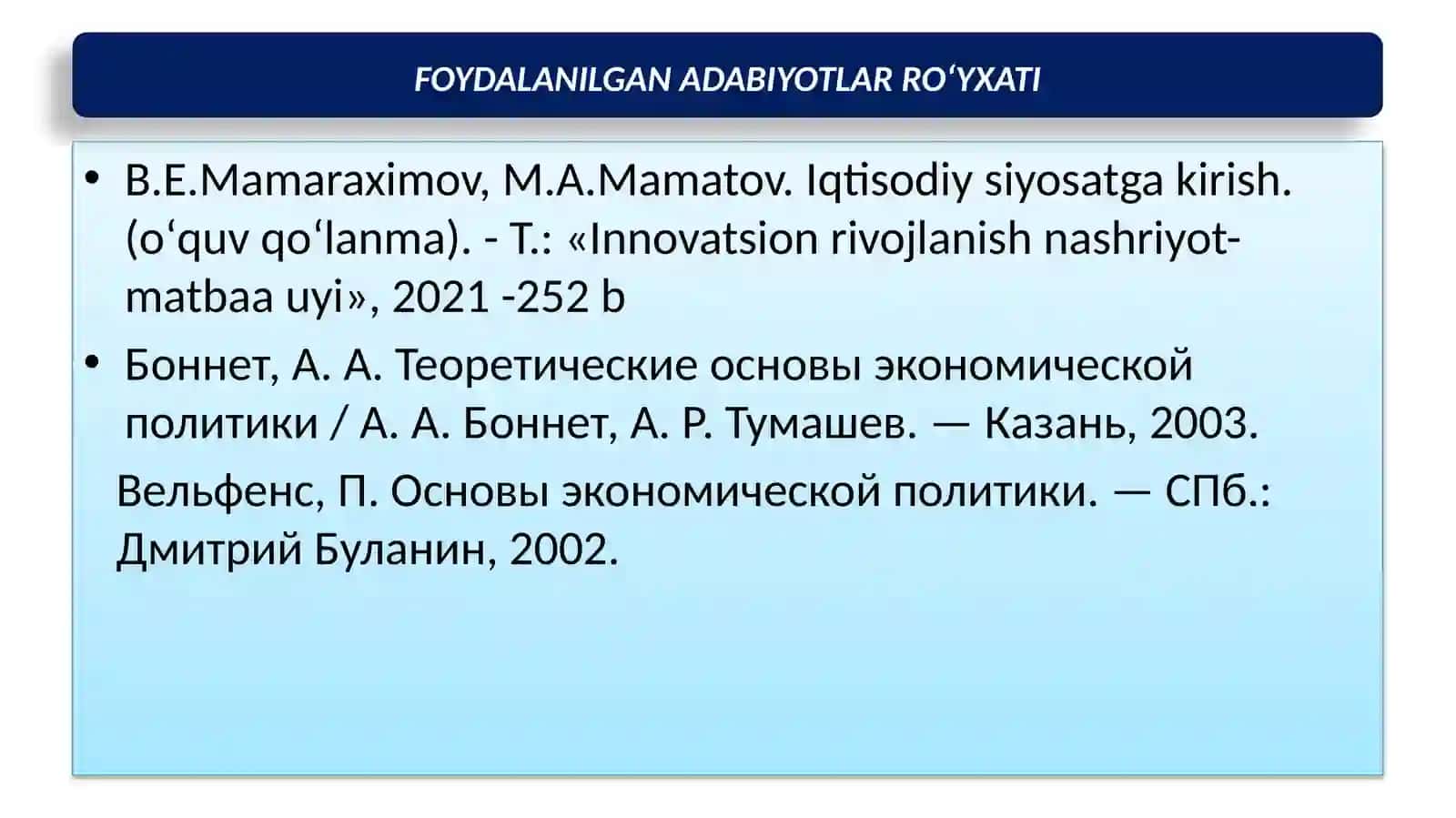 FOYDALANILGAN ADABIYOTLAR RO‘YXATI

• B.E.Mamaraximov, M.A.Mamatov. Iqtisodiy siyosatga kirish. (o‘quv qo‘lanma). - T.: «Innovatsion rivojlanish nashriyot-matbaa uyi», 2021 -252 b

• Боннет, А. А. Теоретические основы экономической политики / А. А. Боннет, А. Р. Тумашев. — Казань, 2003.

Вельфенс, П. Основы экономической политики. — СПб.: Дмитрий Буланин, 2002.